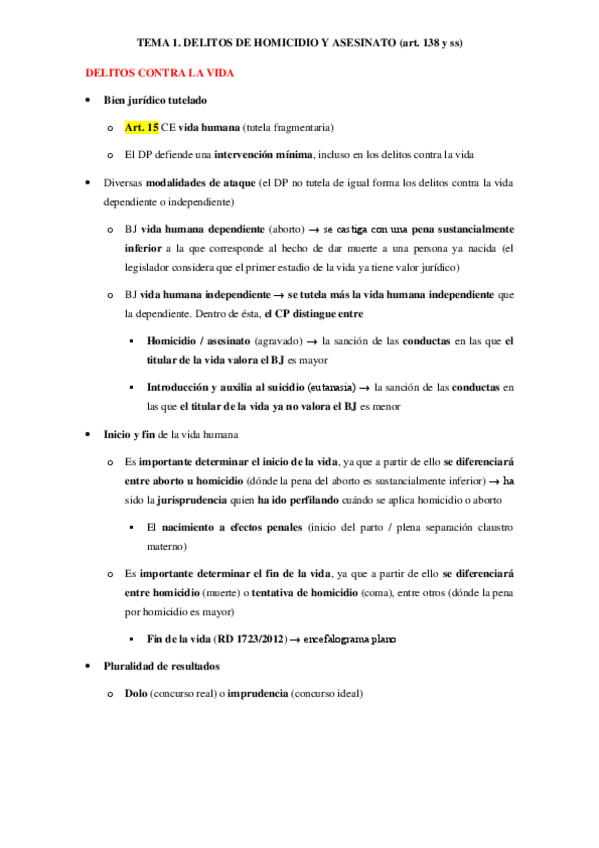 TEMA 1. DELITOS DE HOMICIDIO Y ASESINATO (art. 138 y ss)

DELITOS CONTRA LA VIDA

• Bien jurídico tutelado

o Art. 15 CE vida humana (tutela fragmentaria)

o El DP defiende una intervención mínima, incluso en los delitos contra la vida

• Diversas modalidades de ataque (el DP no tutela de igual forma los delitos contra la vida dependiente o independiente)

o BJ vida humana dependiente (aborto) → se castiga con una pena sustancialmente inferior a la que corresponde al hecho de dar muerte a una persona ya nacida (el legislador considera que el primer estadio de la vida ya tiene valor jurídico)

o BJ vida humana independiente → se tutela más la vida humana independiente que la dependiente. Dentro de ésta, el CP distingue entre

▪ Homicidio / asesinato (agravado) → la sanción de las conductas en las que el titular de la vida valora el BJ es mayor

▪ Introducción y auxilia al suicidio (eutanasia) → la sanción de las conductas en las que el titular de la vida ya no valora el BJ es menor

• Inicio y fin de la vida humana

o Es importante determinar el inicio de la vida, ya que a partir de ello se diferenciará entre aborto u homicidio (dónde la pena del aborto es sustancialmente inferior) → ha sido la jurisprudencia quien ha ido perfilando cuándo se aplica homicidio o aborto

▪ El nacimiento a efectos penales (inicio del parto / plena separación claustro materno)

o Es importante determinar el fin de la vida, ya que a partir de ello se diferenciará entre homicidio (muerte) o tentativa de homicidio (coma), entre otros (dónde la pena por homicidio es mayor)

▪ Fin de la vida (RD 1723/2012) → encefalograma plano

• Pluralidad de resultados

o Dolo (concurso real) o imprudencia (concurso ideal)